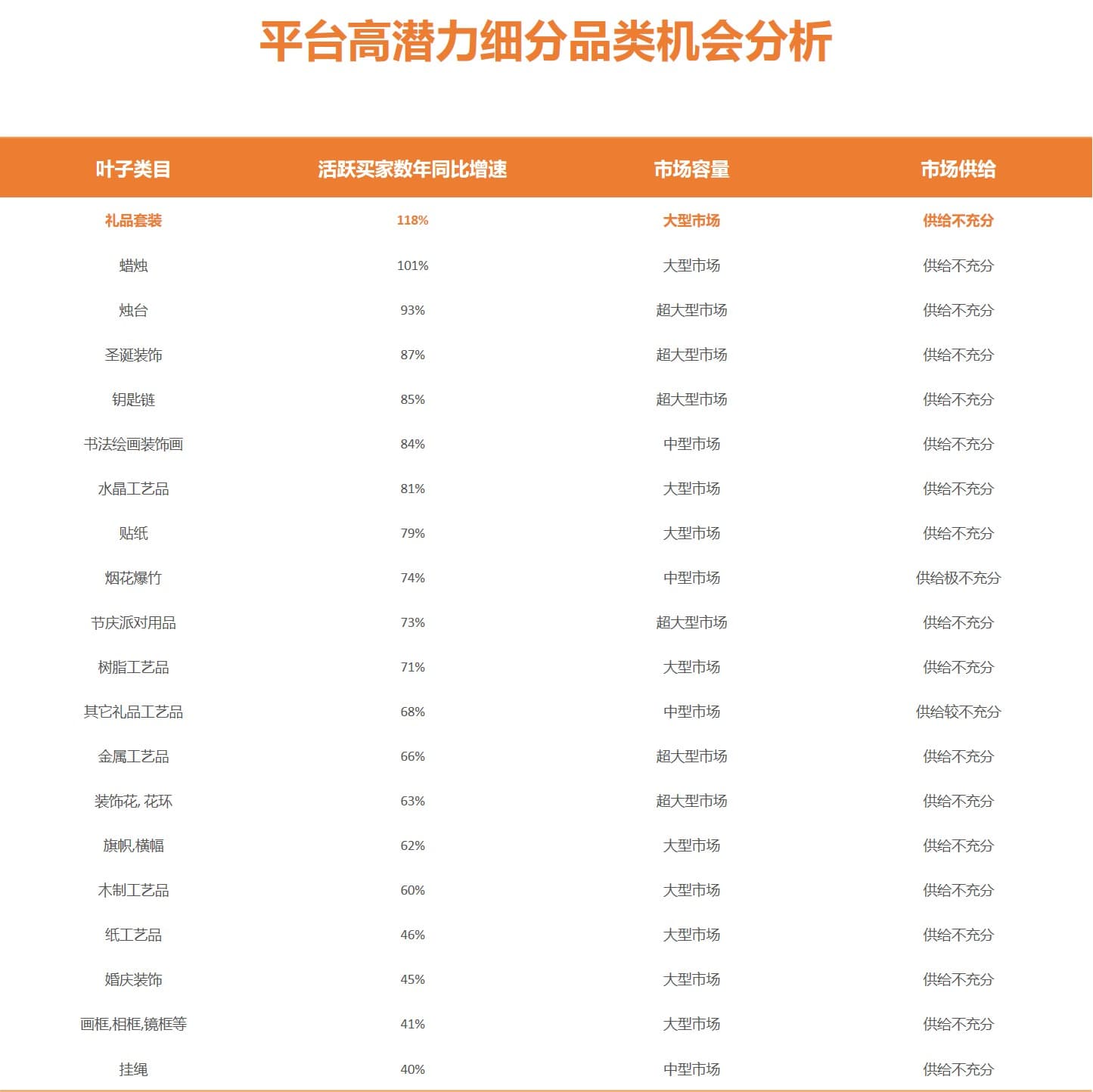 平台高潜力细分品类机会分析

| 叶子类目 | 活跃买家数年同比增速 | 市场容量 | 市场供给 |
|---|---|---|---|
| 礼品套装 | 118% | 大型市场 | 供给不充分 |
| 蜡烛 | 101% | 大型市场 | 供给不充分 |
| 烛台 | 93% | 超大型市场 | 供给不充分 |
| 圣诞装饰 | 87% | 超大型市场 | 供给不充分 |
| 钥匙链 | 85% | 超大型市场 | 供给不充分 |
| 书法绘画装饰画 | 84% | 中型市场 | 供给不充分 |
| 水晶工艺品 | 81% | 大型市场 | 供给不充分 |
| 贴纸 | 79% | 大型市场 | 供给不充分 |
| 烟花爆竹 | 74% | 中型市场 | 供给极不充分 |
| 节庆派对用品 | 73% | 超大型市场 | 供给不充分 |
| 树脂工艺品 | 71% | 大型市场 | 供给不充分 |
| 其它礼品工艺品 | 68% | 中型市场 | 供给较不充分 |
| 金属工艺品 | 66% | 超大型市场 | 供给不充分 |
| 装饰花, 花环 | 63% | 超大型市场 | 供给不充分 |
| 旗帜,横幅 | 62% | 大型市场 | 供给不充分 |
| 木制工艺品 | 60% | 大型市场 | 供给不充分 |
| 纸工艺品 | 46% | 大型市场 | 供给不充分 |
| 婚庆装饰 | 45% | 大型市场 | 供给不充分 |
| 画框,相框,镜框等 | 41% | 大型市场 | 供给不充分 |
| 挂绳 | 40% | 中型市场 | 供给不充分 |